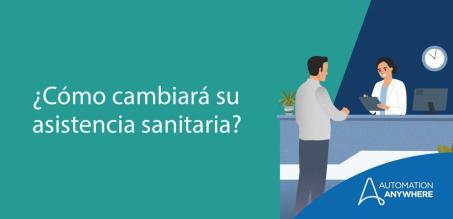 ¿Cómo cambiará su asistencia sanitaria?

AUTOMATION ANYWHERE